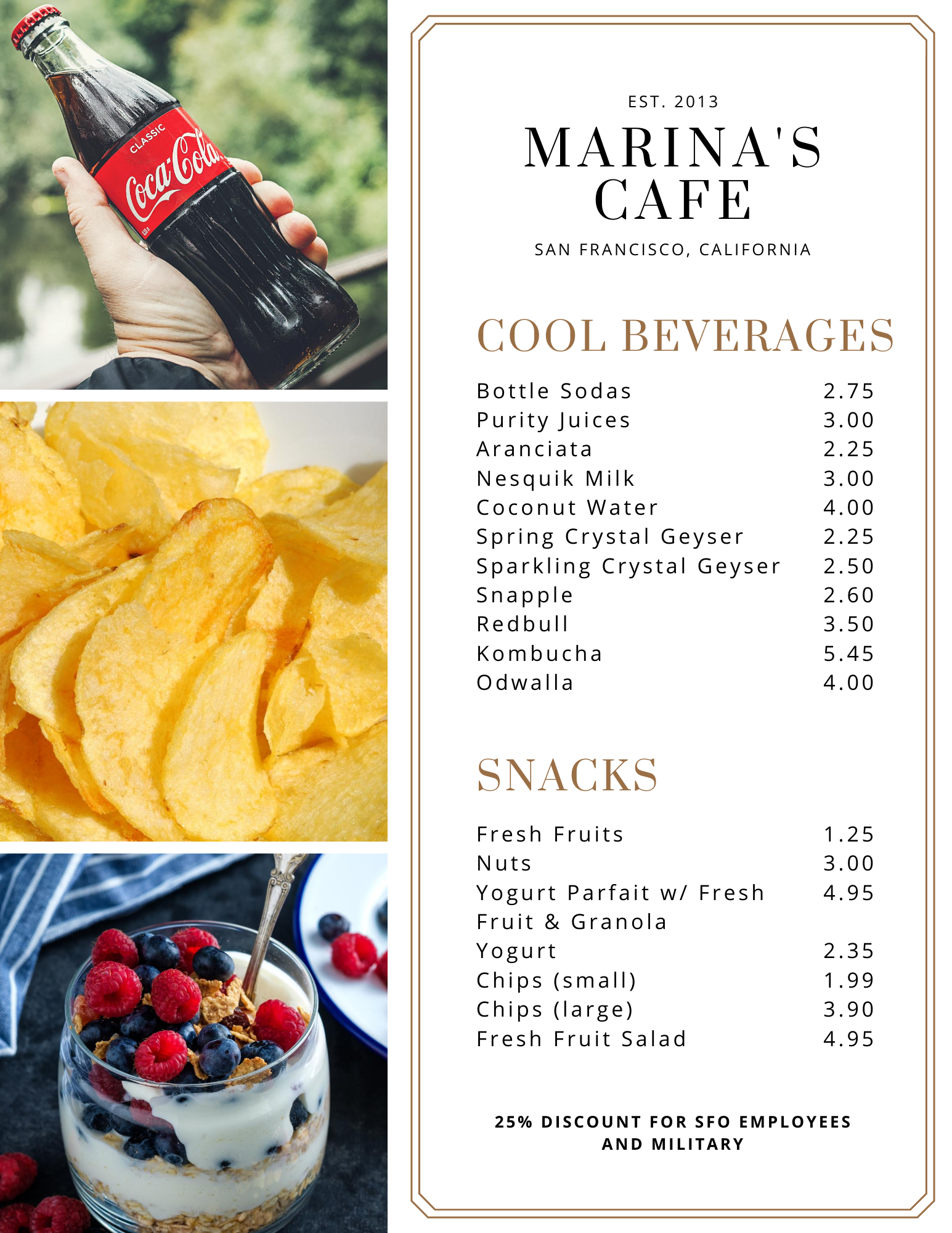 CLASSIC
Coca-Cola

EST. 2013

MARINA'S
CAFE

SAN FRANCISCO, CALIFORNIA

COOL BEVERAGES

Bottle Sodas 2.75
Purity Juices 3.00
Aranciata 2.25
Nesquik Milk 3.00
Coconut Water 4.00
Spring Crystal Geyser 2.25
Sparkling Crystal Geyser 2.50
Snapple 2.60
Redbull 3.50
Kombucha 5.45
Odwalla 4.00

SNACKS

Fresh Fruits 1.25
Nuts 3.00
Yogurt Parfait w/ Fresh Fruit & Granola 4.95
Yogurt 2.35
Chips (small) 1.99
Chips (large) 3.90
Fresh Fruit Salad 4.95

25% DISCOUNT FOR SFO EMPLOYEES
AND MILITARY